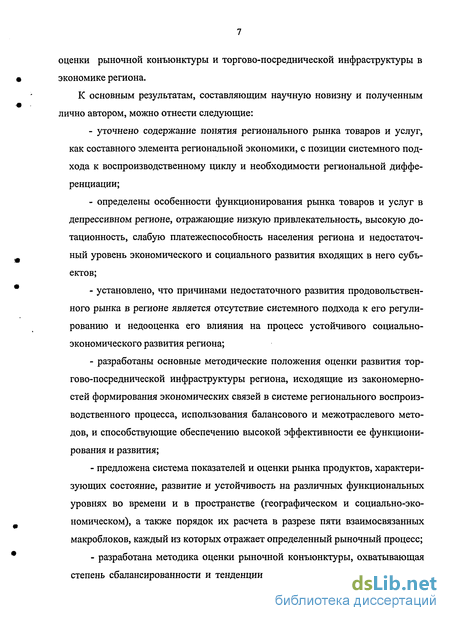 7

оценки рыночной конъюнктуры и торгово-посреднической инфраструктуры в экономике региона.

К основным результатам, составляющим научную новизну и полученным лично автором, можно отнести следующие:

- уточнено содержание понятия регионального рынка товаров и услуг, как составного элемента региональной экономики, с позиции системного подхода к воспроизводственному циклу и необходимости региональной дифференциации;

- определены особенности функционирования рынка товаров и услуг в депрессивном регионе, отражающие низкую привлекательность, высокую дотационность, слабую платежеспособность населения региона и недостаточный уровень экономического и социального развития входящих в него субъектов;

- установлено, что причинами недостаточного развития продовольственного рынка в регионе является отсутствие системного подхода к его регулированию и недооценка его влияния на процесс устойчивого социально-экономического развития региона;

- разработаны основные методические положения оценки развития торгово-посреднической инфраструктуры региона, исходящие из закономерностей формирования экономических связей в системе регионального воспроизводственного процесса, использования балансового и межотраслевого методов, и способствующие обеспечению высокой эффективности ее функционирования и развития;

- предложена система показателей и оценки рынка продуктов, характеризующих состояние, развитие и устойчивость на различных функциональных уровнях во времени и в пространстве (географическом и социально-экономическом), а также порядок их расчета в разрезе пяти взаимосвязанных макроблоков, каждый из которых отражает определенный рыночный процесс;

- разработана методика оценки рыночной конъюнктуры, охватывающая степень сбалансированности и тенденции

dsLib.net
библиотека диссертаций